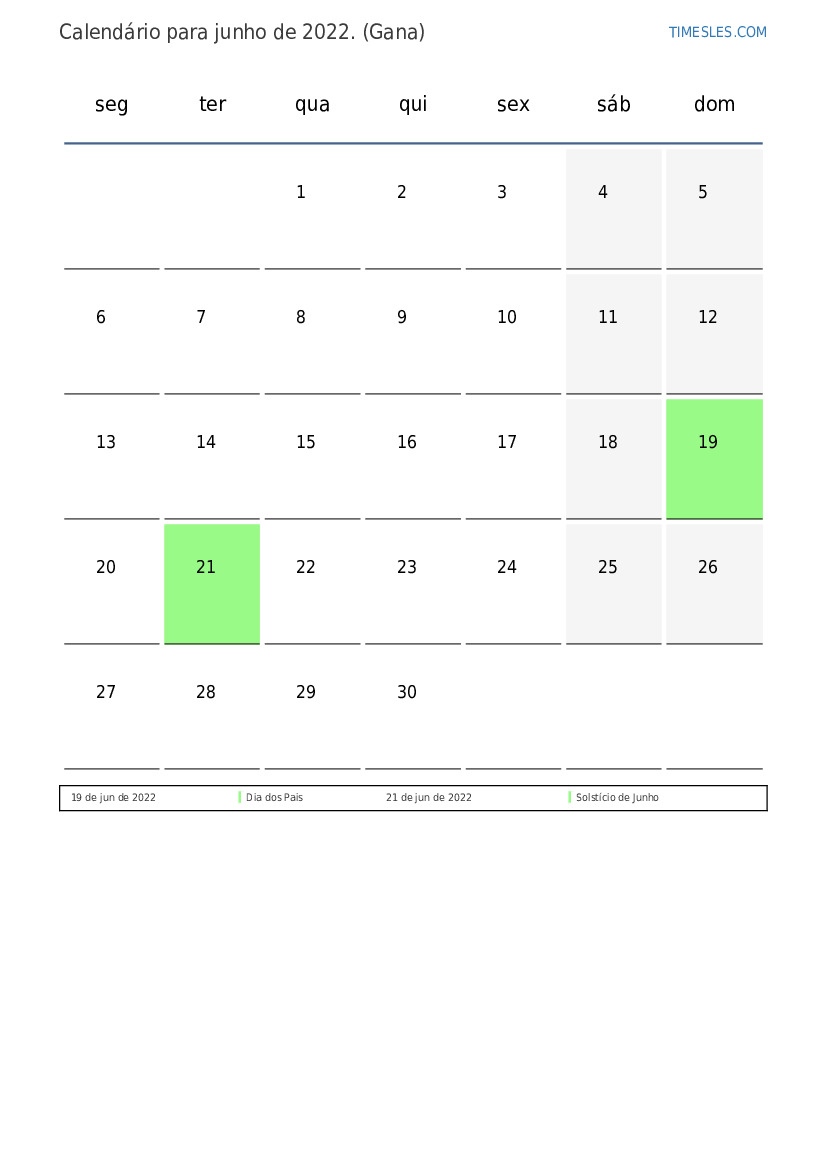 Calendário para junho de 2022. (Gana)

TIMESLES.COM

| seg | ter | qua | qui | sex | sáb | dom |
|---|---|---|---|---|---|---|
| | | 1 | 2 | 3 | 4 | 5 |
| 6 | 7 | 8 | 9 | 10 | 11 | 12 |
| 13 | 14 | 15 | 16 | 17 | 18 | 19 |
| 20 | 21 | 22 | 23 | 24 | 25 | 26 |
| 27 | 28 | 29 | 30 | | | |

19 de jun de 2022 Dia dos Pais 21 de jun de 2022 Solstício de Junho